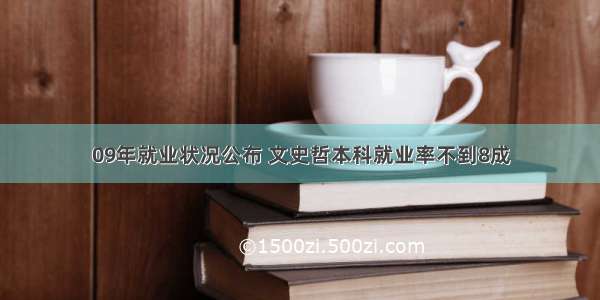 09年就业状况公布 文史哲本科就业率不到8成

©1500zi.500zi.com